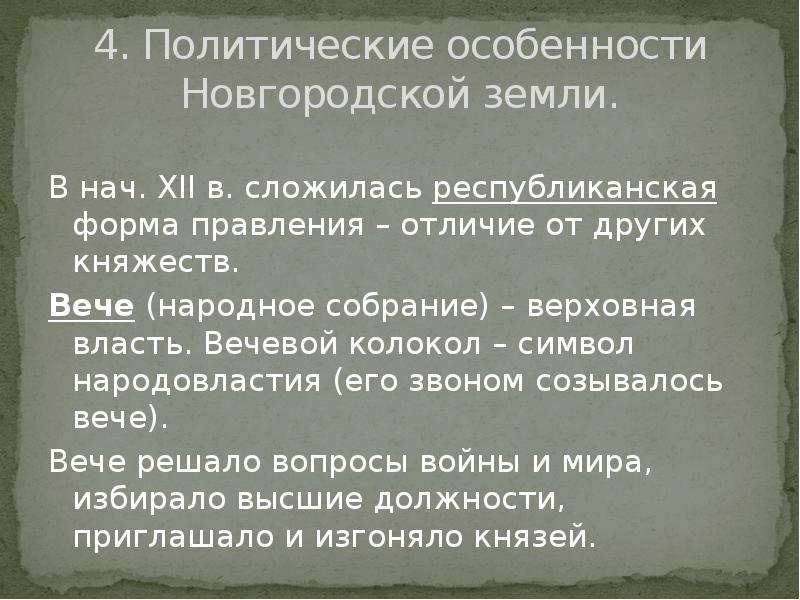 4. Политические особенности Новгородской земли.

В нач. XII в. сложилась республиканская форма правления – отличие от других княжеств.

Вече (народное собрание) – верховная власть. Вечевой колокол – символ народовластия (его звоном созывалось вече).

Вече решало вопросы войны и мира, избирало высшие должности, приглашало и изгоняло князей.